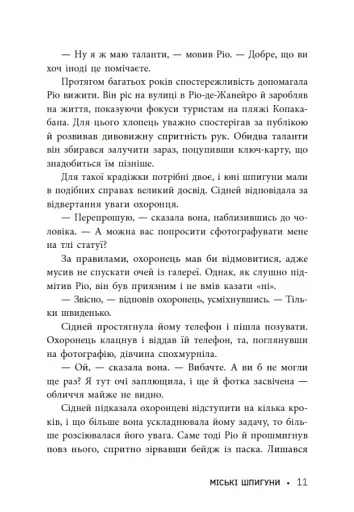 — Ну я ж маю таланти, — мовив Ріо. — Добре, що ви хоч іноді це помічаєте.

Протягом багатьох років спостережливість допомагала Ріо вижити. Він ріс на вулиці в Ріо-де-Жанейро й заробляв на життя, показуючи фокуси туристам на пляжі Копакабана. Для цього хлопець уважно спостерігав за публікою й розвивав дивовижну спритність рук. Обидва таланти він збирався залучити зараз, поцупивши ключ-карту, що знадобиться їм пізніше.

Для такої крадіжки потрібні двоє, і юні шпигуни мали в подібних справах великий досвід. Сідней відповідала за відвертання уваги охоронця.

— Перепрошую, — сказала вона, наблизившись до чоловіка. — А можна вас попросити сфотографувати мене на тлі статуї?

За правилами, охоронець мав би відмовитися, адже мусив не спускати очей із галереї. Однак, як слушно підмітив Ріо, він був приязним і не вмів казати «ні».

— Звісно, — відповів охоронець, усміхнувшись. — Тільки швиденько.

Сідней простягнула йому телефон і пішла позувати. Охоронець клацнув і віддав їй телефон, та, поглянувши на фотографію, дівчина спохмурніла.

— Ой, — сказала вона. — Вибачте. А ви б не могли ще раз? Я тут очі заплющила, і ще й фотка засвічена — обличчя майже не видно.

Сідней підказала охоронцеві відступити на кілька кроків, і що більше вона ускладнювала йому задачу, то більше розсіювалася його увага. Саме тоді Ріо й прошмигнув повз нього, спритно зірвавши бейдж із паска. Лишався

МІСЬКІ ШПИГУНИ • 11